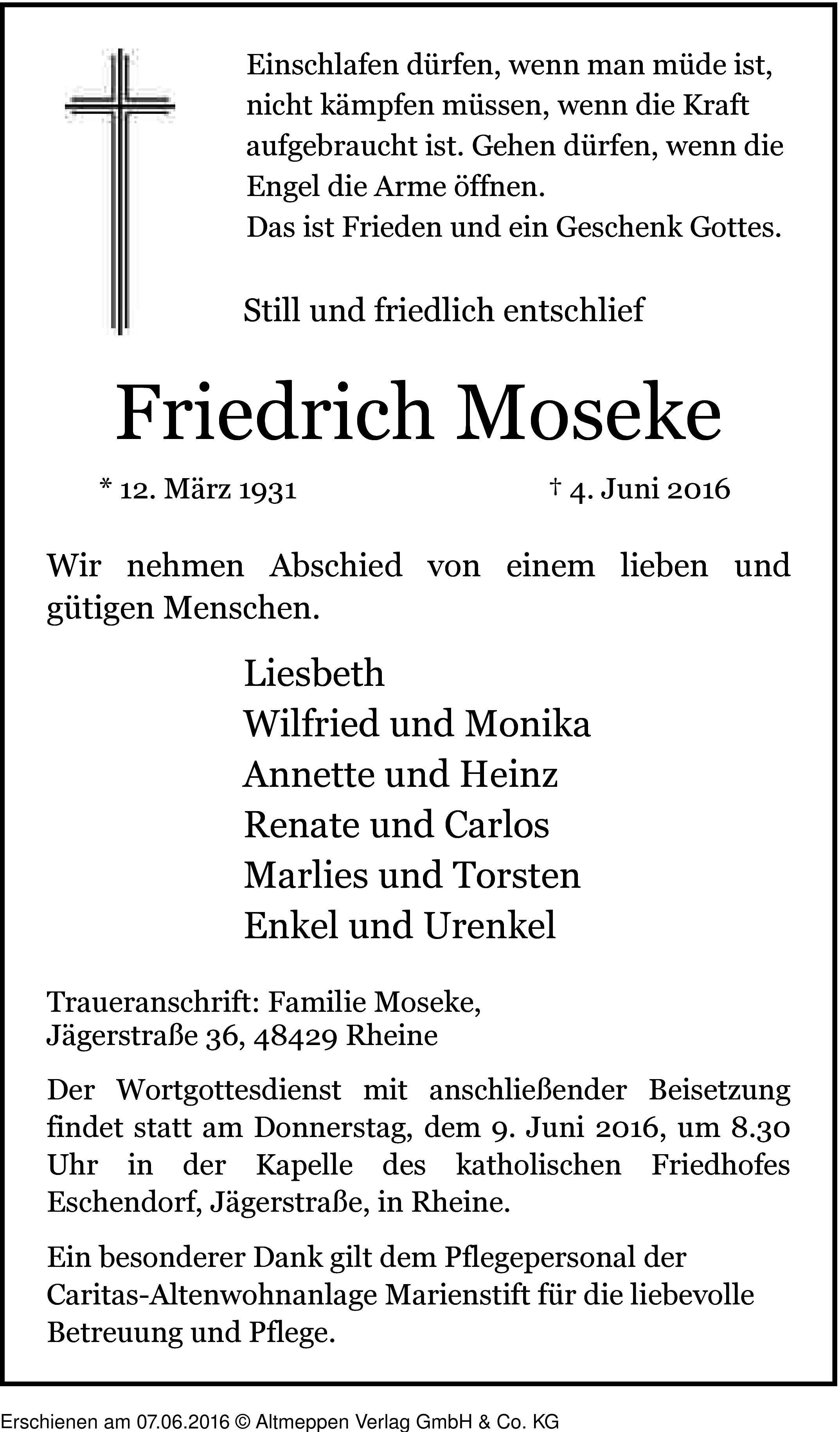 Einschlafen dürfen, wenn man müde ist, nicht kämpfen müssen, wenn die Kraft aufgebraucht ist. Gehen dürfen, wenn die Engel die Arme öffnen.
Das ist Frieden und ein Geschenk Gottes.

Still und friedlich entschlief

Friedrich Moseke

* 12. März 1931 † 4. Juni 2016

Wir nehmen Abschied von einem lieben und gütigen Menschen.

Liesbeth
Wilfried und Monika
Annette und Heinz
Renate und Carlos
Marlies und Torsten
Enkel und Urenkel

Traueranschrift: Familie Moseke, Jägerstraße 36, 48429 Rheine

Der Wortgottesdienst mit anschließender Beisetzung findet statt am Donnerstag, dem 9. Juni 2016, um 8.30 Uhr in der Kapelle des katholischen Friedhofes Eschendorf, Jägerstraße, in Rheine.

Ein besonderer Dank gilt dem Pflegepersonal der Caritas-Altenwohnanlage Marienstift für die liebevolle Betreuung und Pflege.

Erschienen am 07.06.2016 © Altmeppen Verlag GmbH & Co. KG